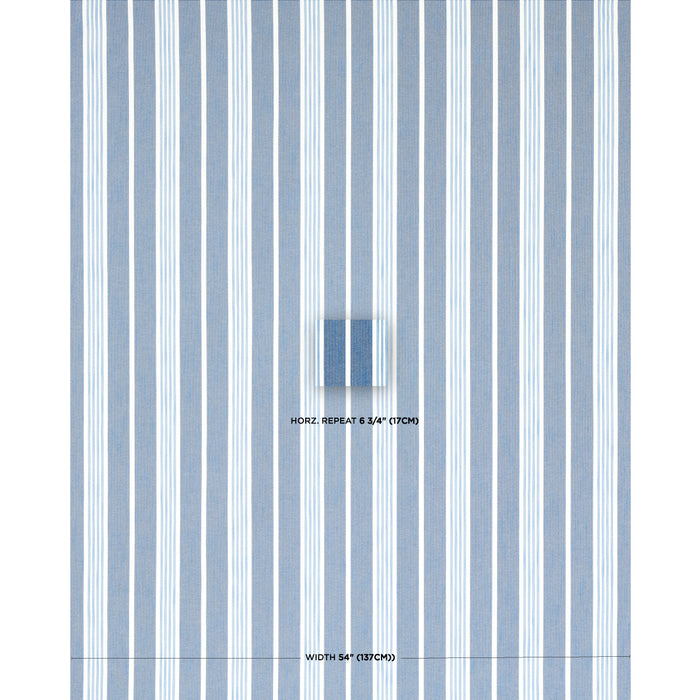 HORZ. REPEAT 6 3/4" (17CM)

WIDTH 54" (137CM))